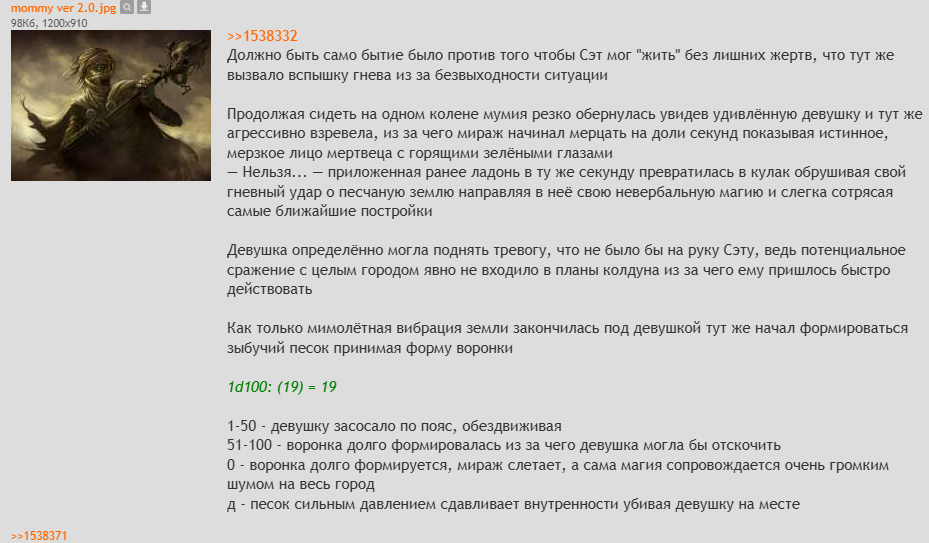 mommy ver 2.0.jpg
98Кб, 1200x910

>>1538332
Должно быть само бытие было против того чтобы Сэт мог "жить" без лишних жертв, что тут же вызвало вспышку гнева из за безвыходности ситуации

Продолжая сидеть на одном колене мумия резко обернулась увидев удивлённую девушку и тут же агрессивно взревела, из за чего мираж начинал мерцать на доли секунд показывая истинное, мерзкое лицо мертвеца с горящими зелёными глазами
— Нельзя... — приложенная ранее ладонь в ту же секунду превратилась в кулак обрушивая свой гневный удар о песчаную землю направляя в неё свою невербальную магию и слегка сотрясая самые ближайшие постройки

Девушка определённо могла поднять тревогу, что не было бы на руку Сэту, ведь потенциальное сражение с целым городом явно не входило в планы колдуна из за чего ему пришлось быстро действовать

Как только мимолётная вибрация земли закончилась под девушкой тут же начал формироваться зыбучий песок принимая форму воронки

1d100: (19) = 19

1-50 - девушку засосало по пояс, обездвиживая
51-100 - воронка долго формировалась из за чего девушка могла бы отскочить
0 - воронка долго формируется, мираж слетает, а сама магия сопровождается очень громким шумом на весь город
д - песок сильным давлением сдавливает внутренности убивая девушку на месте

>>1538371